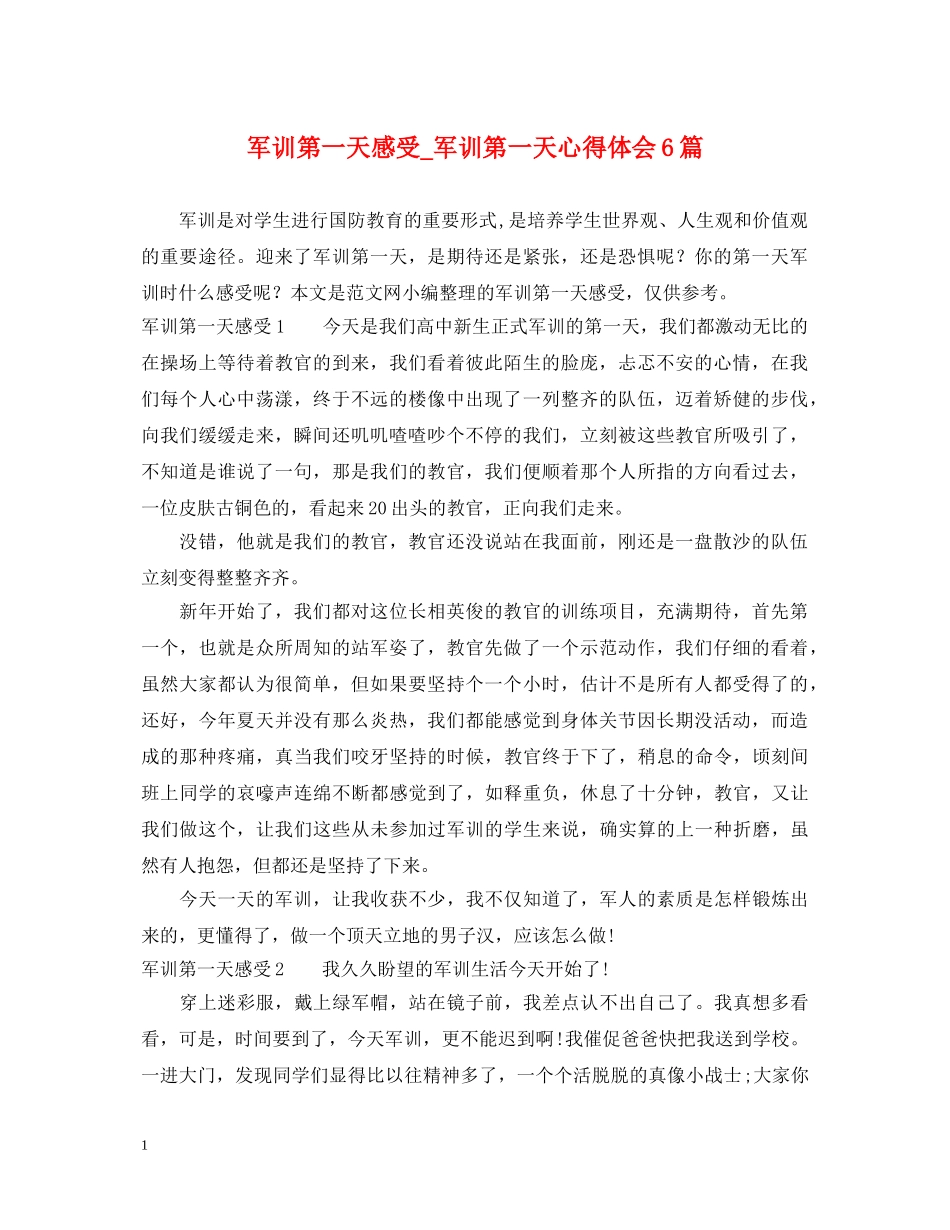 军训第一天感受_军训第一天心得体会6篇

军训是对学生进行国防教育的重要形式,是培养学生世界观、人生观和价值观的重要途径。迎来了军训第一天，是期待还是紧张，还是恐惧呢？你的第一天军训时什么感受呢？本文是范文网小编整理的军训第一天感受，仅供参考。

军训第一天感受1　　今天是我们高中新生正式军训的第一天，我们都激动无比的在操场上等待着教官的到来，我们看着彼此陌生的脸庞，忐忑不安的心情，在我们每个人心中荡漾，终于不远的楼像中出现了一列整齐的队伍，迈着矫健的步伐，向我们缓缓走来，瞬间还叽叽喳喳吵个不停的我们，立刻被这些教官所吸引了，不知道是谁说了一句，那是我们的教官，我们便顺着那个人所指的方向看过去，一位皮肤古铜色的，看起来20出头的教官，正向我们走来。

没错，他就是我们的教官，教官还没说站在我面前，刚还是一盘散沙的队伍立刻变得整整齐齐。

新年开始了，我们都对这位长相英俊的教官的训练项目，充满期待，首先第一个，也就是众所周知的站军姿了，教官先做了一个示范动作，我们仔细的看着，虽然大家都认为很简单，但如果要坚持个一个小时，估计不是所有人都受得了的，还好，今年夏天并没有那么炎热，我们都能感觉到身体关节因长期没活动，而造成的那种疼痛，真当我们咬牙坚持的时候，教官终于下了，稍息的命令，顷刻间班上同学的哀嚎声连绵不断都感觉到了，如释重负，休息了十分钟，教官，又让我们做这个，让我们这些从未参加过军训的学生来说，确实算的上一种折磨，虽然有人抱怨，但都还是坚持了下来。

今天一天的军训，让我收获不少，我不仅知道了，军人的素质是怎样锻炼出来的，更懂得了，做一个顶天立地的男子汉，应该怎么做!

军训第一天感受2　　我久久盼望的军训生活今天开始了!

穿上迷彩服，戴上绿军帽，站在镜子前，我差点认不出自己了。我真想多看看，可是，时间要到了，今天军训，更不能迟到啊!我催促爸爸快把我送到学校。一进大门，发现同学们显得比以往精神多了，一个个活脱脱的真像小战士;大家你

1